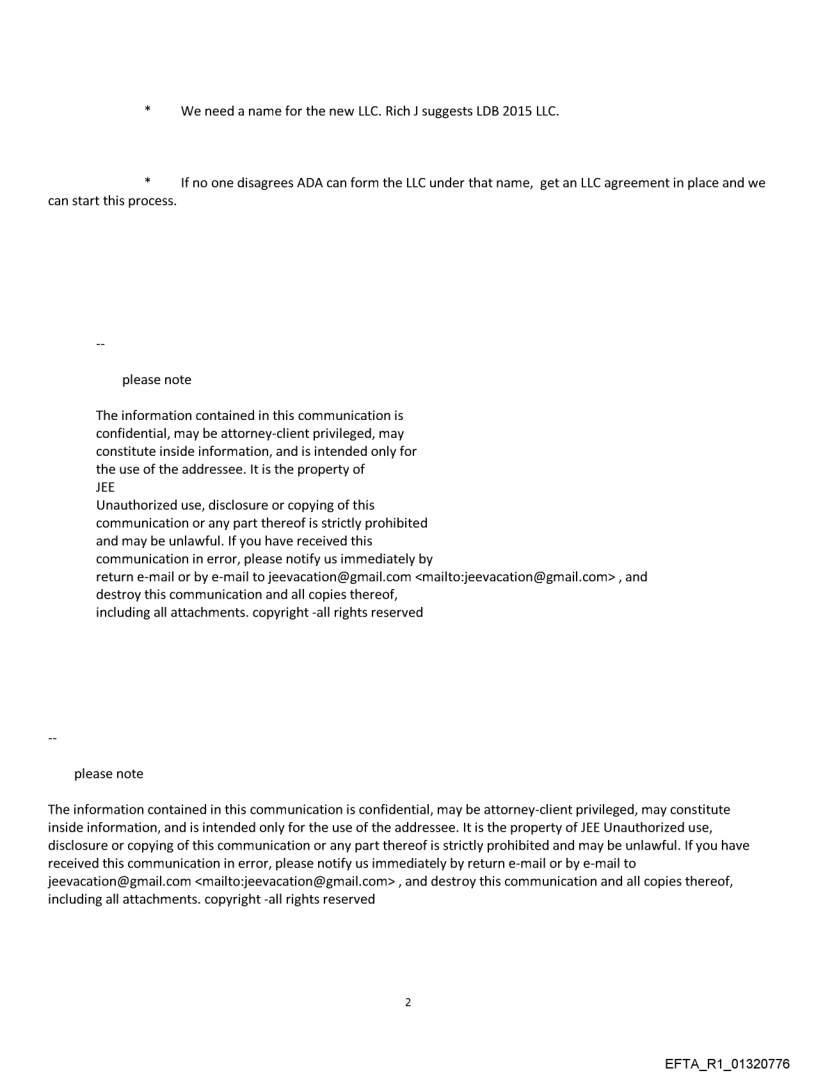 * We need a name for the new LLC. Rich J suggests LDB 2015 LLC.

* If no one disagrees ADA can form the LLC under that name, get an LLC agreement in place and we can start this process.

--

please note

The information contained in this communication is confidential, may be attorney-client privileged, may constitute inside information, and is intended only for the use of the addressee. It is the property of JEE
Unauthorized use, disclosure or copying of this communication or any part thereof is strictly prohibited and may be unlawful. If you have received this communication in error, please notify us immediately by return e-mail or by e-mail to jeevacation@gmail.com <mailto:jeevacation@gmail.com> , and destroy this communication and all copies thereof, including all attachments. copyright -all rights reserved

--

please note

The information contained in this communication is confidential, may be attorney-client privileged, may constitute inside information, and is intended only for the use of the addressee. It is the property of JEE Unauthorized use, disclosure or copying of this communication or any part thereof is strictly prohibited and may be unlawful. If you have received this communication in error, please notify us immediately by return e-mail or by e-mail to jeevacation@gmail.com <mailto:jeevacation@gmail.com> , and destroy this communication and all copies thereof, including all attachments. copyright -all rights reserved

2

EFTA_R1_01320776